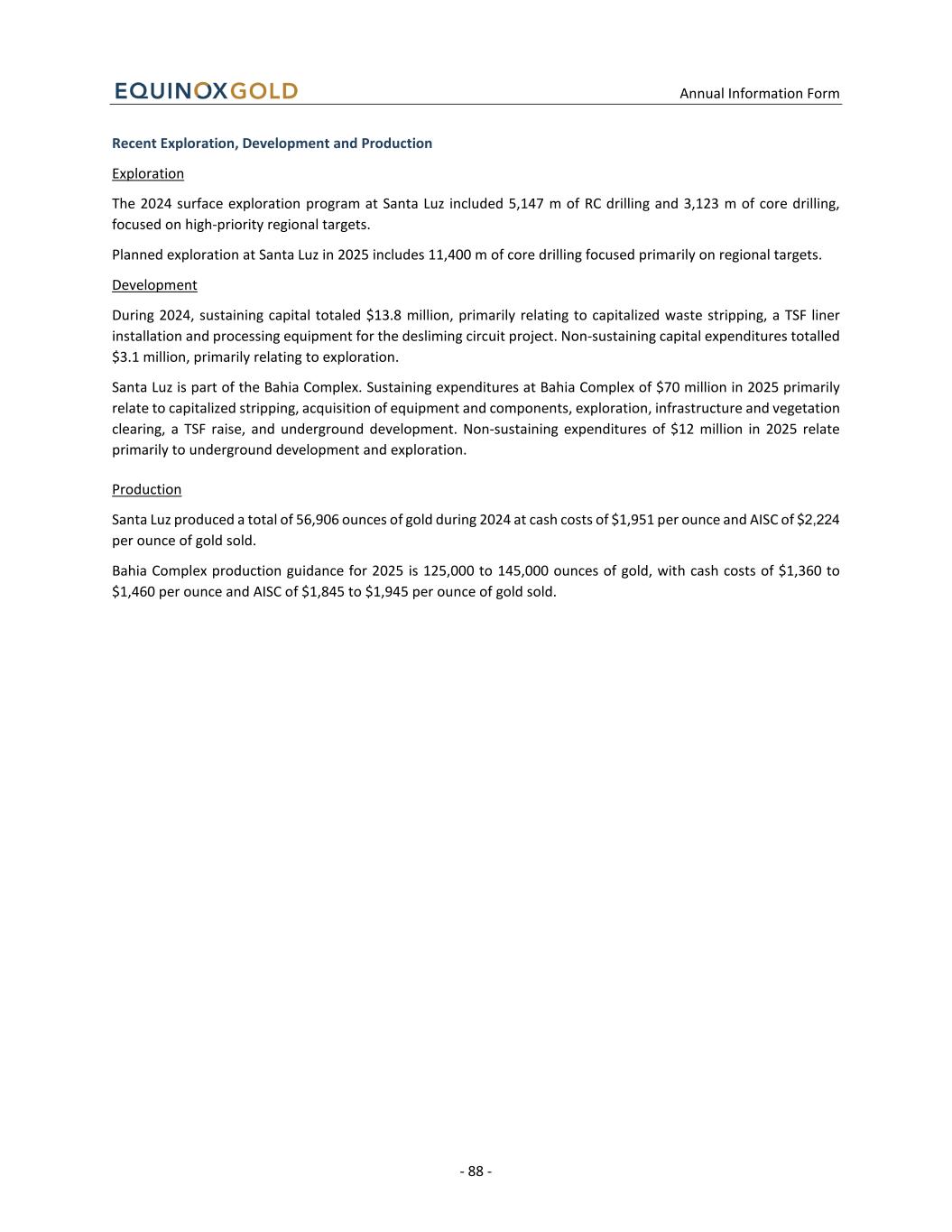 EQUINOXGOLD

Annual Information Form

Recent Exploration, Development and Production

Exploration

The 2024 surface exploration program at Santa Luz included 5,147 m of RC drilling and 3,123 m of core drilling, focused on high-priority regional targets.

Planned exploration at Santa Luz in 2025 includes 11,400 m of core drilling focused primarily on regional targets.

Development

During 2024, sustaining capital totaled \$13.8 million, primarily relating to capitalized waste stripping, a TSF liner installation and processing equipment for the desliming circuit project. Non-sustaining capital expenditures totalled \$3.1 million, primarily relating to exploration.

Santa Luz is part of the Bahia Complex. Sustaining expenditures at Bahia Complex of \$70 million in 2025 primarily relate to capitalized stripping, acquisition of equipment and components, exploration, infrastructure and vegetation clearing, a TSF raise, and underground development. Non-sustaining expenditures of \$12 million in 2025 relate primarily to underground development and exploration.

Production

Santa Luz produced a total of 56,906 ounces of gold during 2024 at cash costs of \$1,951 per ounce and AISC of \$2,224 per ounce of gold sold.

Bahia Complex production guidance for 2025 is 125,000 to 145,000 ounces of gold, with cash costs of \$1,360 to \$1,460 per ounce and AISC of \$1,845 to \$1,945 per ounce of gold sold.

- 88 -